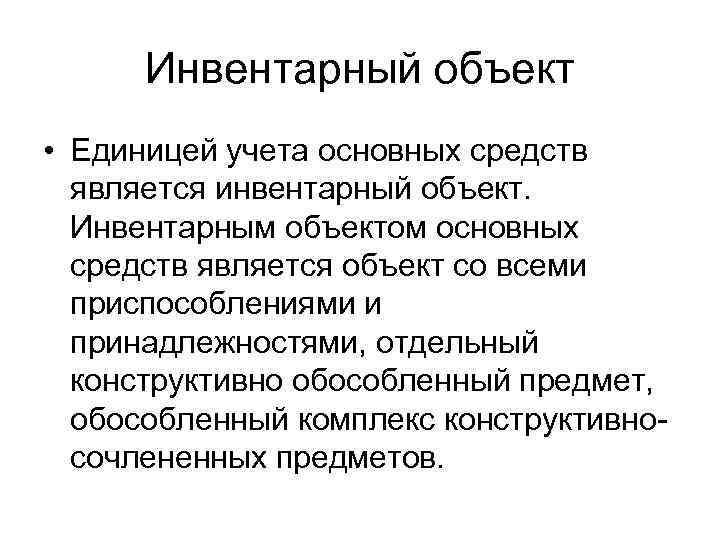 Инвентарный объект

• Единицей учета основных средств является инвентарный объект. Инвентарным объектом основных средств является объект со всеми приспособлениями и принадлежностями, отдельный конструктивно обособленный предмет, обособленный комплекс конструктивно-сочлененных предметов.